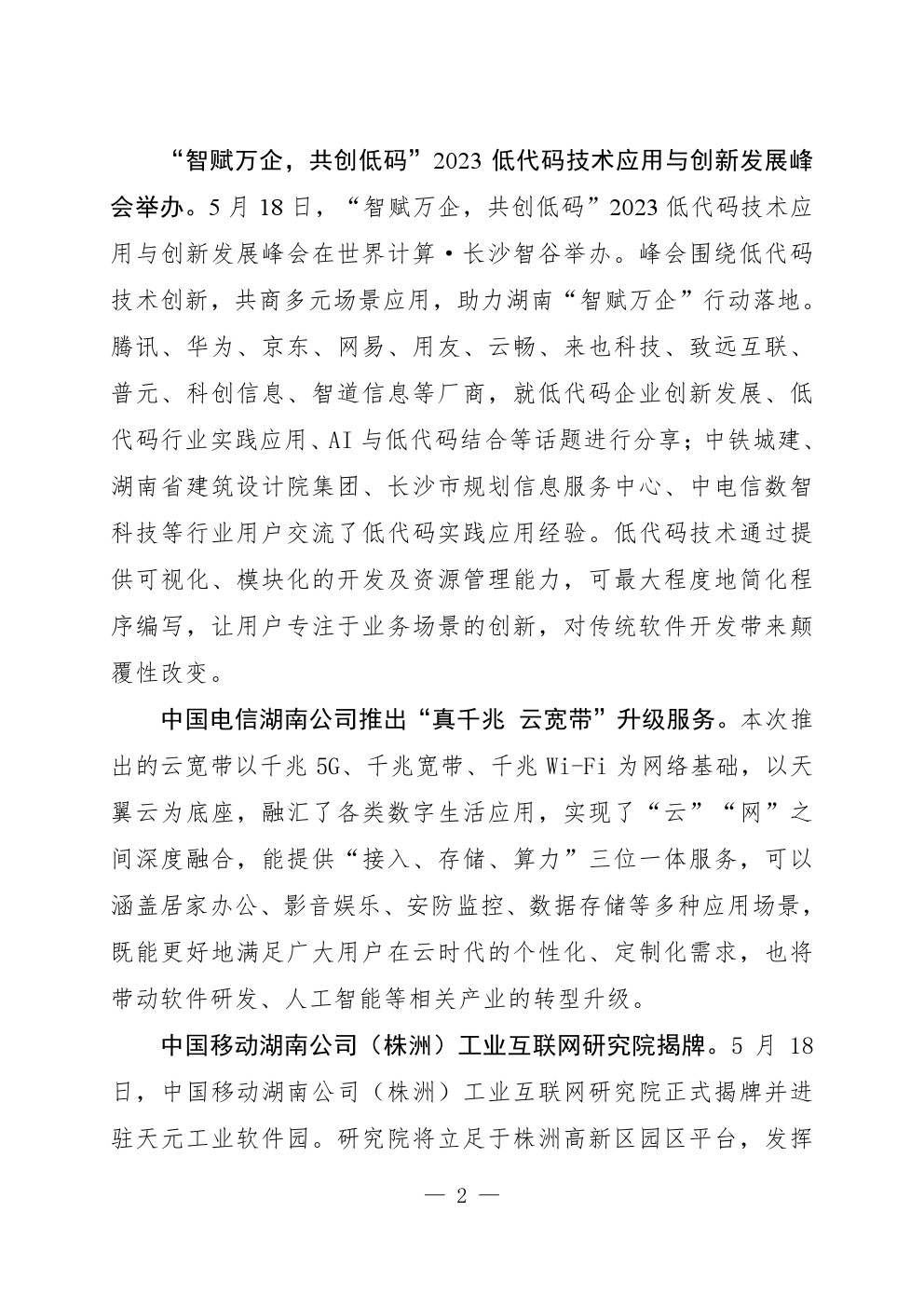 “智赋万企，共创低码”2023 低代码技术应用与创新发展峰会举办。5 月 18 日，“智赋万企，共创低码”2023 低代码技术应用与创新发展峰会在世界计算·长沙智谷举办。峰会围绕低代码技术创新，共商多元场景应用，助力湖南“智赋万企”行动落地。腾讯、华为、京东、网易、用友、云畅、来也科技、致远互联、普元、科创信息、智道信息等厂商，就低代码企业创新发展、低代码行业实践应用、AI 与低代码结合等话题进行分享；中铁城建、湖南省建筑设计院集团、长沙市规划信息服务中心、中电信数智科技等行业用户交流了低代码实践应用经验。低代码技术通过提供可视化、模块化的开发及资源管理能力，可最大程度地简化程序编写，让用户专注于业务场景的创新，对传统软件开发带来颠覆性改变。

中国电信湖南公司推出“真千兆 云宽带”升级服务。本次推出的云宽带以千兆 5G、千兆宽带、千兆 Wi-Fi 为网络基础，以天翼云为底座，融汇了各类数字生活应用，实现了“云”“网”之间深度融合，能提供“接入、存储、算力”三位一体服务，可以涵盖居家办公、影音娱乐、安防监控、数据存储等多种应用场景，既能更好地满足广大用户在云时代的个性化、定制化需求，也将带动软件研发、人工智能等相关产业的转型升级。

中国移动湖南公司（株洲）工业互联网研究院揭牌。5 月 18 日，中国移动湖南公司（株洲）工业互联网研究院正式揭牌并进驻天元工业软件园。研究院将立足于株洲高新区园区平台，发挥

— 2 —